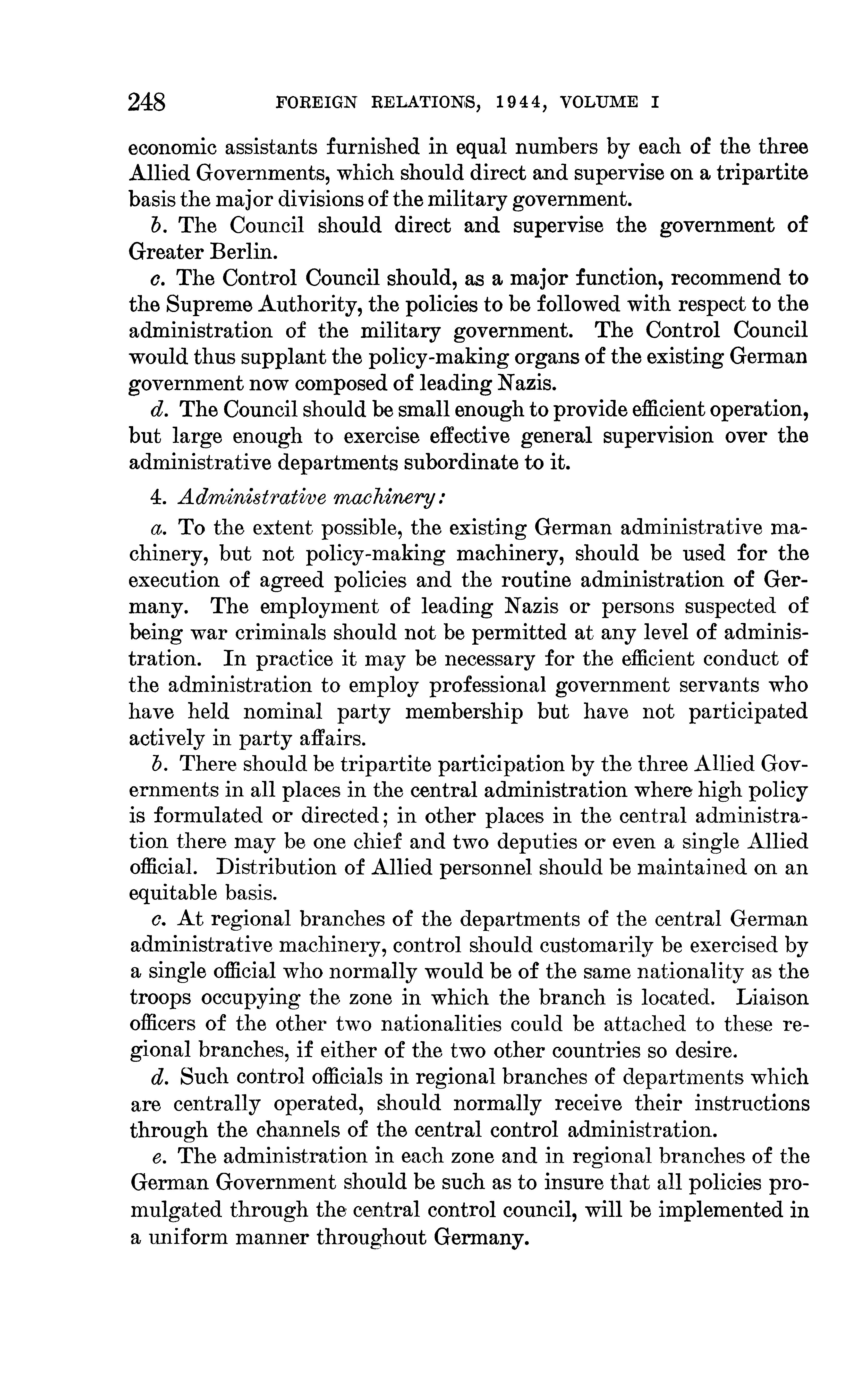 248 FOREIGN RELATIONS, 1944, VOLUME I

economic assistants furnished in equal numbers by each of the three Allied Governments, which should direct and supervise on a tripartite basis the major divisions of the military government.

b. The Council should direct and supervise the government of Greater Berlin.

c. The Control Council should, as a major function, recommend to the Supreme Authority, the policies to be followed with respect to the administration of the military government. The Control Council would thus supplant the policy-making organs of the existing German government now composed of leading Nazis.

d. The Council should be small enough to provide efficient operation, but large enough to exercise effective general supervision over the administrative departments subordinate to it.

4. Administrative machinery:

a. To the extent possible, the existing German administrative machinery, but not policy-making machinery, should be used for the execution of agreed policies and the routine administration of Germany. The employment of leading Nazis or persons suspected of being war criminals should not be permitted at any level of administration. In practice it may be necessary for the efficient conduct of the administration to employ professional government servants who have held nominal party membership but have not participated actively in party affairs.

b. There should be tripartite participation by the three Allied Governments in all places in the central administration where high policy is formulated or directed; in other places in the central administration there may be one chief and two deputies or even a single Allied official. Distribution of Allied personnel should be maintained on an equitable basis.

c. At regional branches of the departments of the central German administrative machinery, control should customarily be exercised by a single official who normally would be of the same nationality as the troops occupying the zone in which the branch is located. Liaison officers of the other two nationalities could be attached to these regional branches, if either of the two other countries so desire.

d. Such control officials in regional branches of departments which are centrally operated, should normally receive their instructions through the channels of the central control administration.

e. The administration in each zone and in regional branches of the German Government should be such as to insure that all policies promulgated through the central control council, will be implemented in a uniform manner throughout Germany.